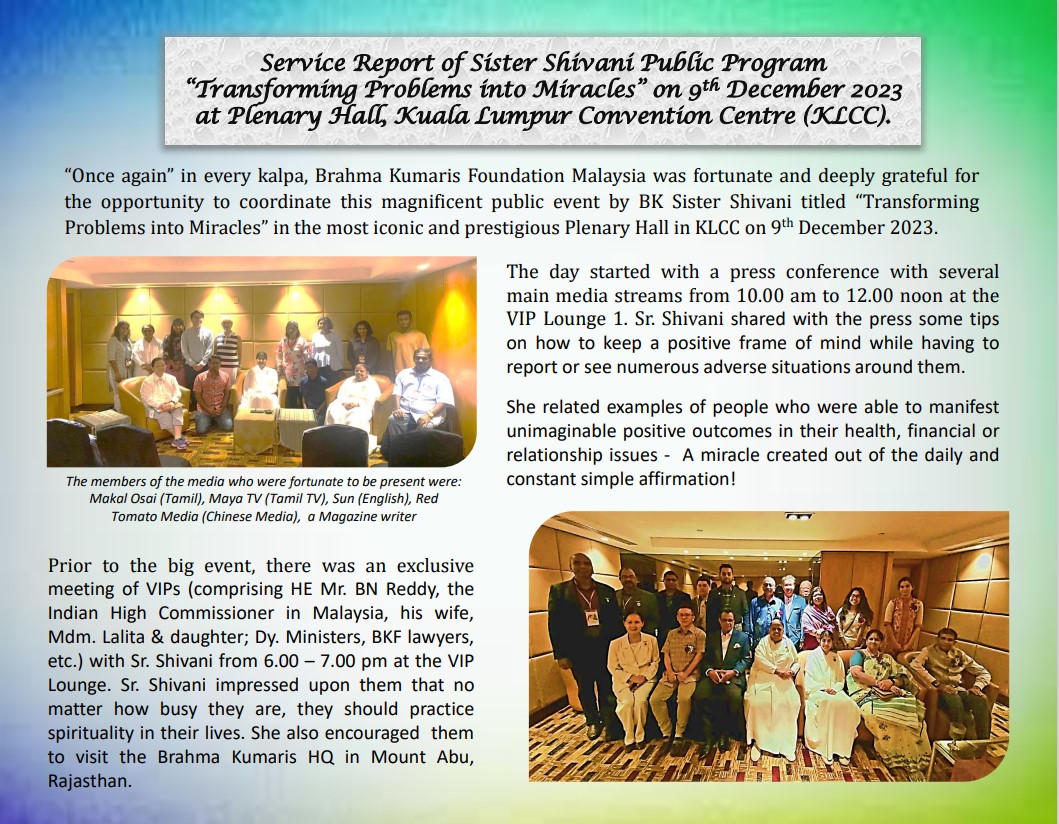 Service Report of Sister Shivani Public Program "Transforming Problems into Miracles" on 9$^{th}$ December 2023 at Plenary Hall, Kuala Lumpur Convention Centre (KLCC).

"Once again" in every kalpa, Brahma Kumaris Foundation Malaysia was fortunate and deeply grateful for the opportunity to coordinate this magnificent public event by BK Sister Shivani titled "Transforming Problems into Miracles" in the most iconic and prestigious Plenary Hall in KLCC on 9$^{th}$ December 2023.

The members of the media who were fortunate to be present were: Makal Osai (Tamil), Maya TV (Tamil TV), Sun (English), Red Tomato Media (Chinese Media), a Magazine writer

The day started with a press conference with several main media streams from 10.00 am to 12.00 noon at the VIP Lounge 1. Sr. Shivani shared with the press some tips on how to keep a positive frame of mind while having to report or see numerous adverse situations around them.

She related examples of people who were able to manifest unimaginable positive outcomes in their health, financial or relationship issues - A miracle created out of the daily and constant simple affirmation!

Prior to the big event, there was an exclusive meeting of VIPs (comprising HE Mr. BN Reddy, the Indian High Commissioner in Malaysia, his wife, Mdm. Lalita & daughter; Dy. Ministers, BKF lawyers, etc.) with Sr. Shivani from 6.00 – 7.00 pm at the VIP Lounge. Sr. Shivani impressed upon them that no matter how busy they are, they should practice spirituality in their lives. She also encouraged them to visit the Brahma Kumaris HQ in Mount Abu, Rajasthan.